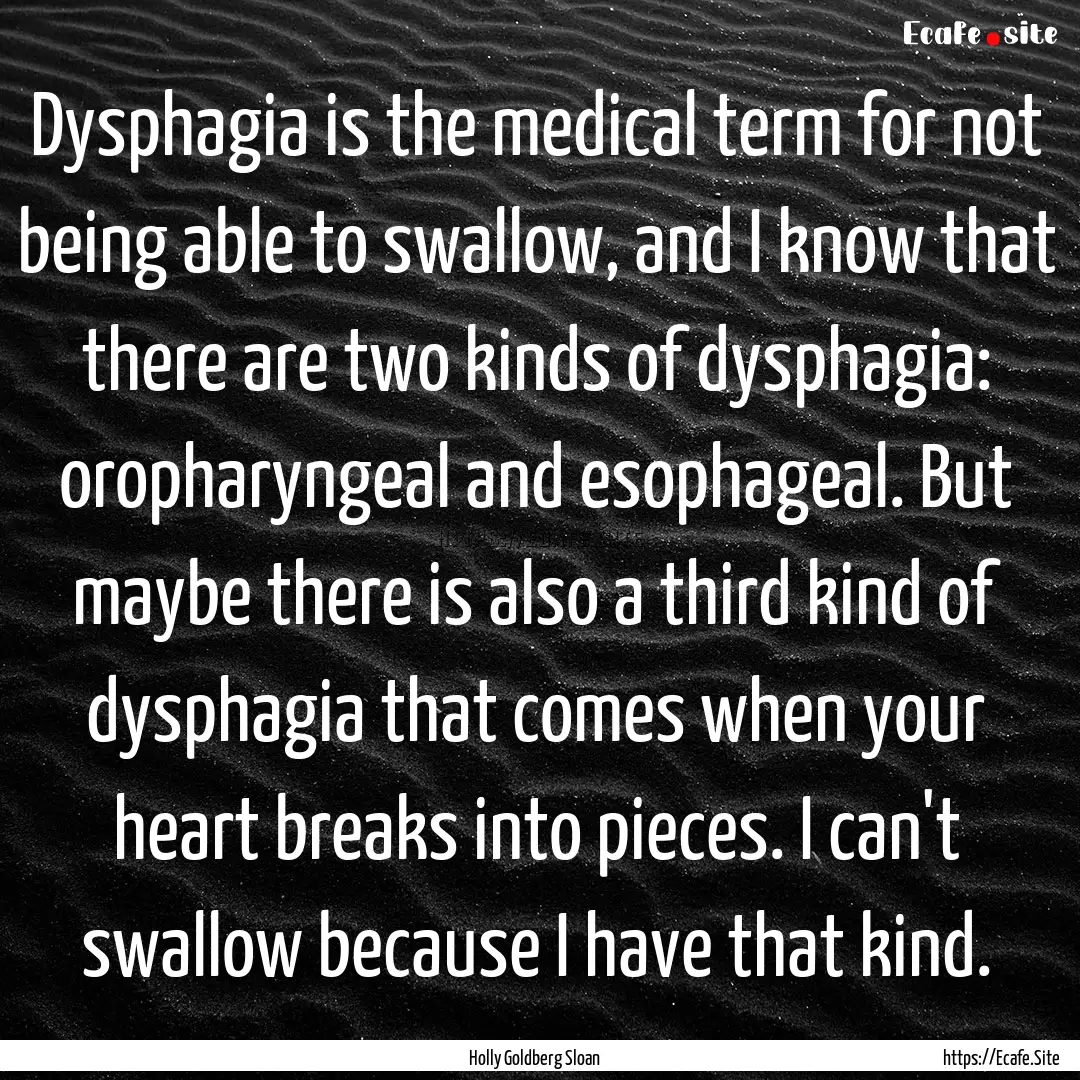 Ecafe.site

Dysphagia is the medical term for not being able to swallow, and I know that there are two kinds of dysphagia: oropharyngeal and esophageal. But maybe there is also a third kind of dysphagia that comes when your heart breaks into pieces. I can't swallow because I have that kind.

Holly Goldberg Sloan

https://Ecafe.Site